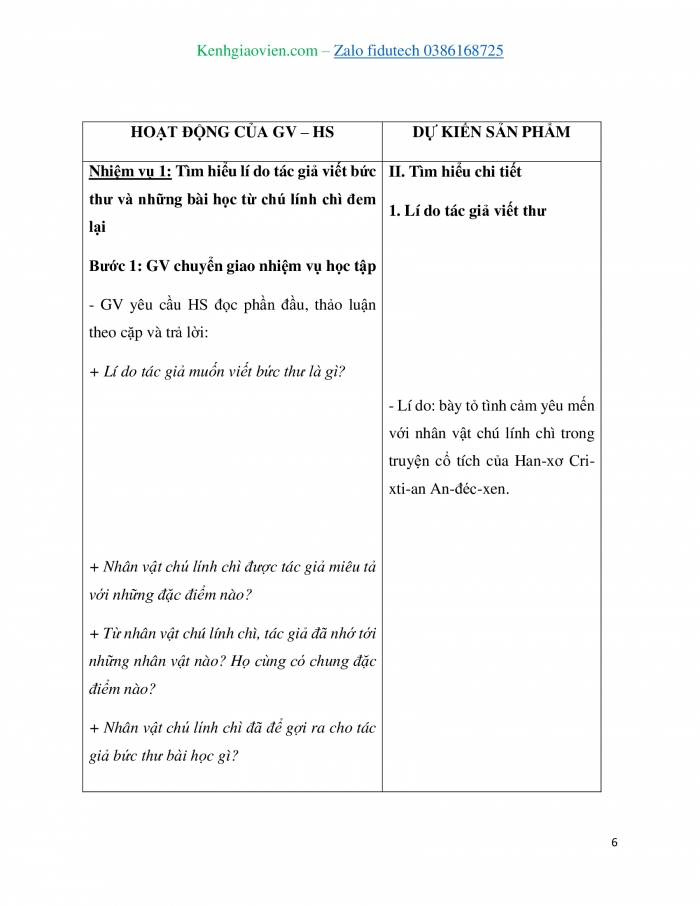 Kenhgiaovien.com – Zalo fidutech 0386168725

| HOẠT ĐỘNG CỦA GV – HS | DỰ KIẾN SẢN PHẨM |
|---|---|
| Nhiệm vụ 1: Tìm hiểu lí do tác giả viết bức thư và những bài học từ chú lính chì đem lại<br><br>Bước 1: GV chuyển giao nhiệm vụ học tập<br><br>- GV yêu cầu HS đọc phần đầu, thảo luận theo cặp và trả lời:<br><br>+ Lí do tác giả muốn viết bức thư là gì?<br><br>+ Nhân vật chú lính chì được tác giả miêu tả với những đặc điểm nào?<br><br>+ Từ nhân vật chú lính chì, tác giả đã nhớ tới những nhân vật nào? Họ cùng có chung đặc điểm nào?<br><br>+ Nhân vật chú lính chì đã để gợi ra cho tác giả bức thư bài học gì? | II. Tìm hiểu chi tiết<br><br>1. Lí do tác giả viết thư<br><br>- Lí do: bày tỏ tình cảm yêu mến với nhân vật chú lính chì trong truyện cổ tích của Han-xơ Cri-xti-an An-đéc-xen. |

6